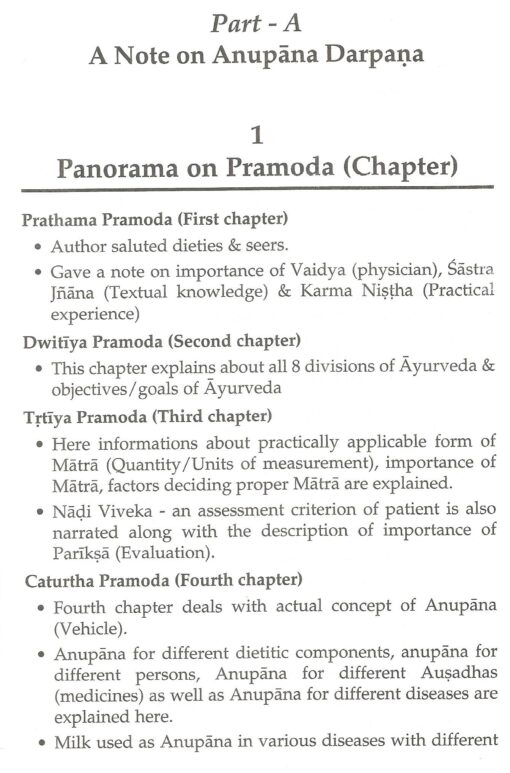 Part - A
A Note on Anupāna Darpaṇa

1
Panorama on Pramoda (Chapter)

Prathama Pramoda (First chapter)

• Author saluted dieties & seers.

• Gave a note on importance of Vaidya (physician), Śāstra Jñāna (Textual knowledge) & Karma Niṣṭha (Practical experience)

Dwitīya Pramoda (Second chapter)

• This chapter explains about all 8 divisions of Āyurveda & objectives/goals of Āyurveda

Tṛtīya Pramoda (Third chapter)

• Here informations about practically applicable form of Mātrā (Quantity/Units of measurement), importance of Mātrā, factors deciding proper Mātrā are explained.

• Nāḍi Viveka - an assessment criterion of patient is also narrated along with the description of importance of Parīkṣā (Evaluation).

Caturtha Pramoda (Fourth chapter)

• Fourth chapter deals with actual concept of Anupāna (Vehicle).

• Anupāna for different dietitic components, anupāna for different persons, Anupāna for different Auṣadhas (medicines) as well as Anupāna for different diseases are explained here.

• Milk used as Anupāna in various diseases with different